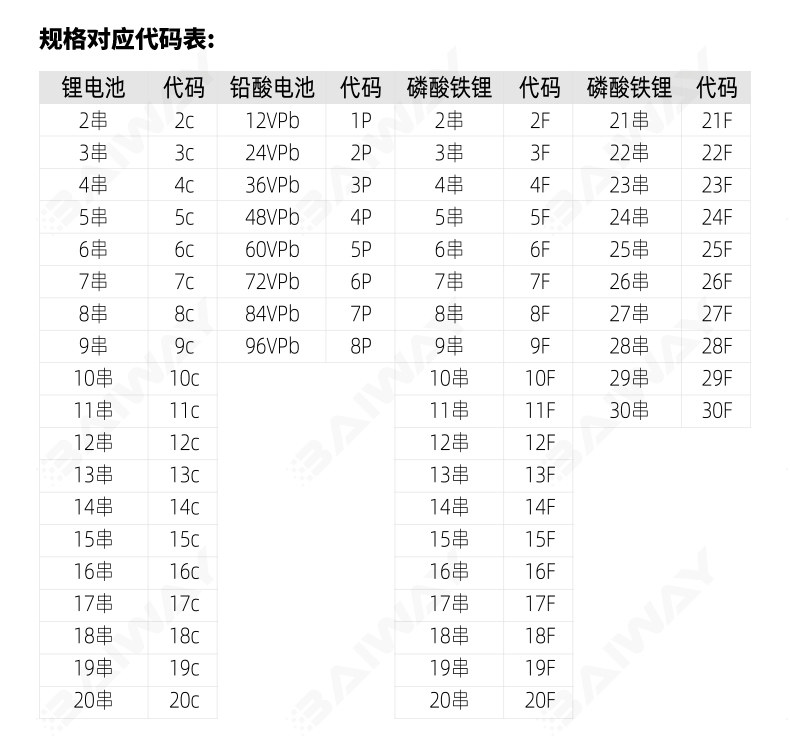 规格对应代码表:

| 锂电池 | 代码 | 铅酸电池 | 代码 | 磷酸铁锂 | 代码 | 磷酸铁锂 | 代码 |
|---|---|---|---|---|---|---|---|
| 2串 | 2c | 12VPb | 1P | 2串 | 2F | 21串 | 21F |
| 3串 | 3c | 24VPb | 2P | 3串 | 3F | 22串 | 22F |
| 4串 | 4c | 36VPb | 3P | 4串 | 4F | 23串 | 23F |
| 5串 | 5c | 48VPb | 4P | 5串 | 5F | 24串 | 24F |
| 6串 | 6c | 60VPb | 5P | 6串 | 6F | 25串 | 25F |
| 7串 | 7c | 72VPb | 6P | 7串 | 7F | 26串 | 26F |
| 8串 | 8c | 84VPb | 7P | 8串 | 8F | 27串 | 27F |
| 9串 | 9c | 96VPb | 8P | 9串 | 9F | 28串 | 28F |
| 10串 | 10c | | | 10串 | 10F | 29串 | 29F |
| 11串 | 11c | | | 11串 | 11F | 30串 | 30F |
| 12串 | 12c | | | 12串 | 12F | | |
| 13串 | 13c | | | 13串 | 13F | | |
| 14串 | 14c | | | 14串 | 14F | | |
| 15串 | 15c | | | 15串 | 15F | | |
| 16串 | 16c | | | 16串 | 16F | | |
| 17串 | 17c | | | 17串 | 17F | | |
| 18串 | 18c | | | 18串 | 18F | | |
| 19串 | 19c | | | 19串 | 19F | | |
| 20串 | 20c | | | 20串 | 20F | | |

BAIWAY